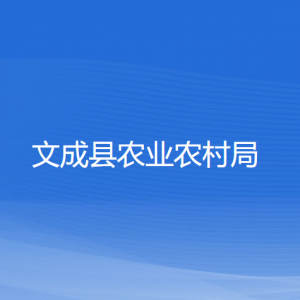 文成县农业农村局